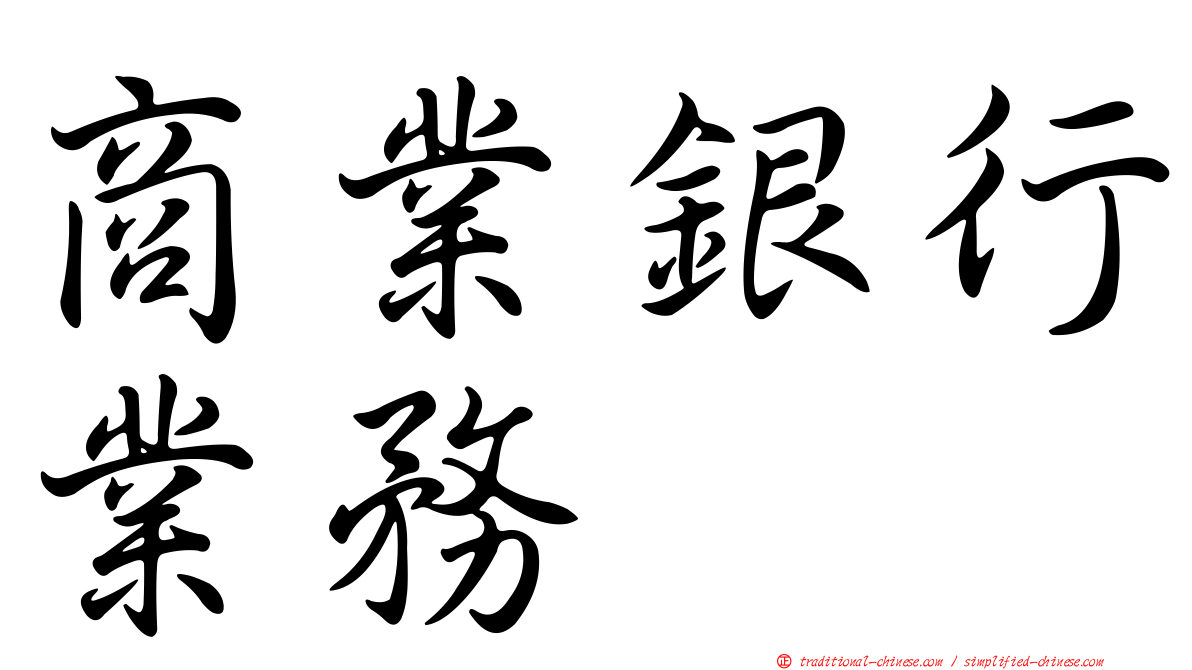 商業銀行業務

㊣ traditional-chinese.com / simplified-chinese.com